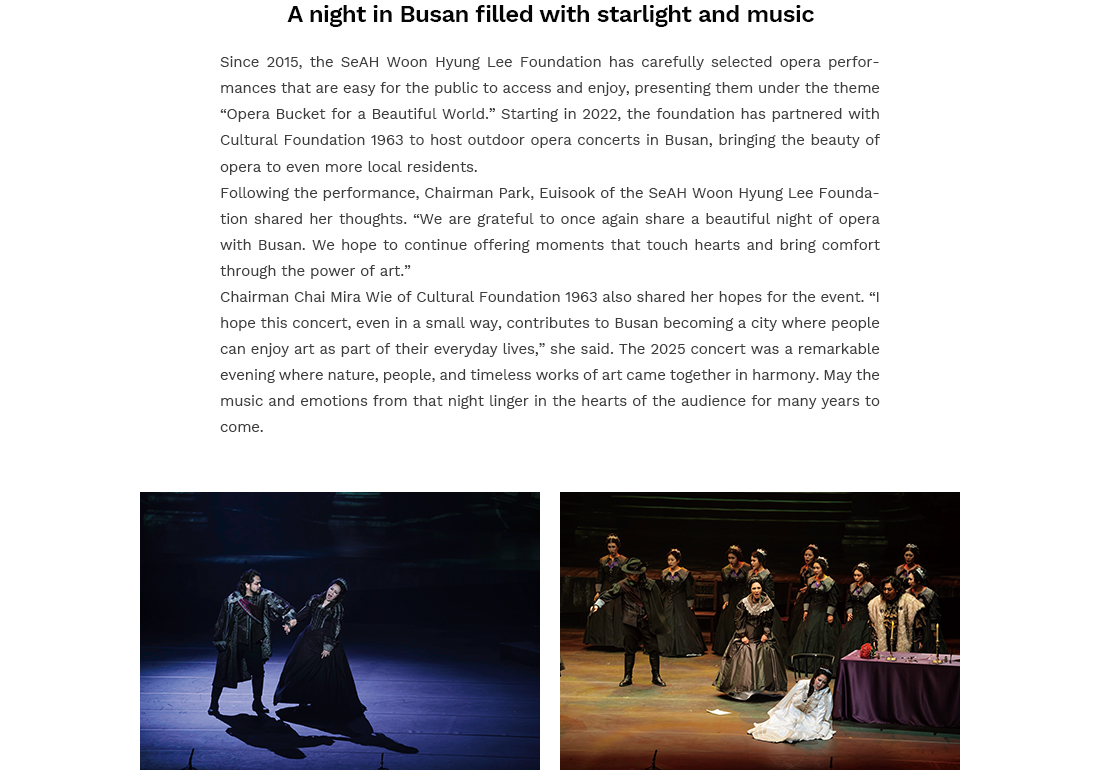 A night in Busan filled with starlight and music

Since 2015, the SeAH Woon Hyung Lee Foundation has carefully selected opera performances that are easy for the public to access and enjoy, presenting them under the theme “Opera Bucket for a Beautiful World.” Starting in 2022, the foundation has partnered with Cultural Foundation 1963 to host outdoor opera concerts in Busan, bringing the beauty of opera to even more local residents.
Following the performance, Chairman Park, Euisook of the SeAH Woon Hyung Lee Foundation shared her thoughts. “We are grateful to once again share a beautiful night of opera with Busan. We hope to continue offering moments that touch hearts and bring comfort through the power of art.”
Chairman Chai Mira Wie of Cultural Foundation 1963 also shared her hopes for the event. “I hope this concert, even in a small way, contributes to Busan becoming a city where people can enjoy art as part of their everyday lives,” she said. The 2025 concert was a remarkable evening where nature, people, and timeless works of art came together in harmony. May the music and emotions from that night linger in the hearts of the audience for many years to come.